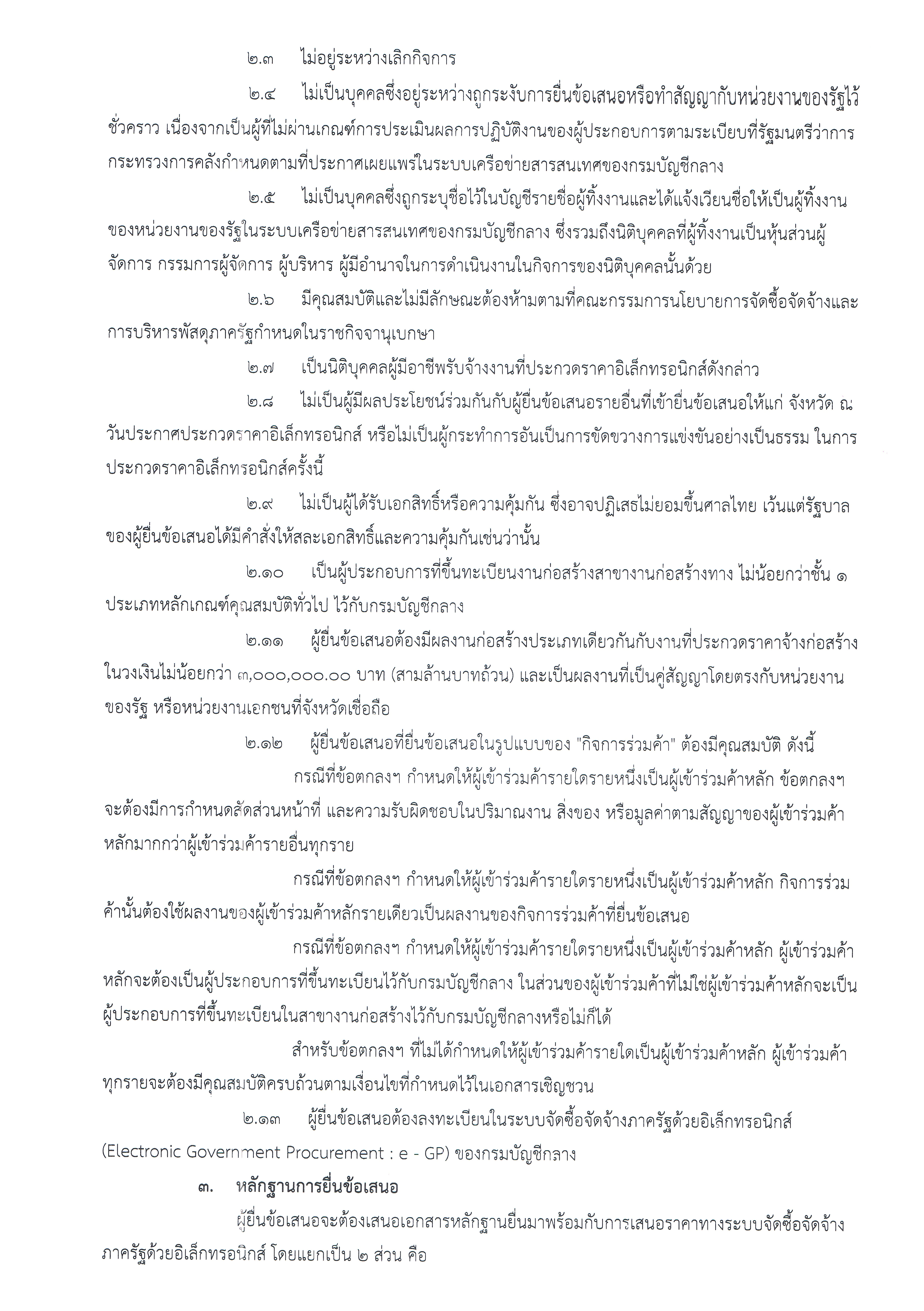 ๒.๓ ไม่อยู่ระหว่างเลิกกิจการ

๒.๔ ไม่เป็นบุคคลซึ่งอยู่ระหว่างถูกระงับการยื่นข้อเสนอหรือทำสัญญากับหน่วยงานของรัฐไว้ชั่วคราว เนื่องจากเป็นผู้ที่ไม่ผ่านเกณฑ์การประเมินผลการปฏิบัติงานของผู้ประกอบการตามระเบียบที่รัฐมนตรีว่าการกระทรวงการคลังกำหนดตามที่ประกาศเผยแพร่ในระบบเครือข่ายสารสนเทศของกรมบัญชีกลาง

๒.๕ ไม่เป็นบุคคลซึ่งถูกระบุชื่อไว้ในบัญชีรายชื่อผู้ทิ้งงานและได้แจ้งเวียนชื่อให้เป็นผู้ทิ้งงานของหน่วยงานของรัฐในระบบเครือข่ายสารสนเทศของกรมบัญชีกลาง ซึ่งรวมถึงนิติบุคคลที่ผู้ทิ้งงานเป็นหุ้นส่วนผู้จัดการ กรรมการผู้จัดการ ผู้บริหาร ผู้มีอำนาจในการดำเนินงานในกิจการของนิติบุคคลนั้นด้วย

๒.๖ มีคุณสมบัติและไม่มีลักษณะต้องห้ามตามที่คณะกรรมการนโยบายการจัดซื้อจัดจ้างและการบริหารพัสดุภาครัฐกำหนดในราชกิจจานุเบกษา

๒.๗ เป็นนิติบุคคลผู้มีอาชีพรับจ้างงานที่ประกวดราคาอิเล็กทรอนิกส์ดังกล่าว

๒.๘ ไม่เป็นผู้มีผลประโยชน์ร่วมกันกับผู้ยื่นข้อเสนอรายอื่นที่เข้ายื่นข้อเสนอให้แก่ จังหวัด ณ วันประกาศประกวดราคาอิเล็กทรอนิกส์ หรือไม่เป็นผู้กระทำการอันเป็นการขัดขวางการแข่งขันอย่างเป็นธรรม ในการประกวดราคาอิเล็กทรอนิกส์ครั้งนี้

๒.๙ ไม่เป็นผู้ได้รับเอกสิทธิ์หรือความคุ้มกัน ซึ่งอาจปฏิเสธไม่ยอมขึ้นศาลไทย เว้นแต่รัฐบาลของผู้ยื่นข้อเสนอได้มีคำสั่งให้สละเอกสิทธิ์และความคุ้มกันเช่นว่านั้น

๒.๑๐ เป็นผู้ประกอบการที่ขึ้นทะเบียนงานก่อสร้างสาขางานก่อสร้างทาง ไม่น้อยกว่าชั้น ๑ ประเภทหลักเกณฑ์คุณสมบัติทั่วไป ไว้กับกรมบัญชีกลาง

๒.๑๑ ผู้ยื่นข้อเสนอต้องมีผลงานก่อสร้างประเภทเดียวกันกับงานที่ประกวดราคาจ้างก่อสร้างในวงเงินไม่น้อยกว่า ๓,๐๐๐,๐๐๐.๐๐ บาท (สามล้านบาทถ้วน) และเป็นผลงานที่เป็นคู่สัญญาโดยตรงกับหน่วยงานของรัฐ หรือหน่วยงานเอกชนที่จังหวัดเชื่อถือ

๒.๑๒ ผู้ยื่นข้อเสนอที่ยื่นข้อเสนอในรูปแบบของ "กิจการร่วมค้า" ต้องมีคุณสมบัติ ดังนี้

กรณีที่ข้อตกลงฯ กำหนดให้ผู้เข้าร่วมค้ารายใดรายหนึ่งเป็นผู้เข้าร่วมค้าหลัก ข้อตกลงฯ จะต้องมีการกำหนดสัดส่วนหน้าที่ และความรับผิดชอบในปริมาณงาน สิ่งของ หรือมูลค่าตามสัญญาของผู้เข้าร่วมค้าหลักมากกว่าผู้เข้าร่วมค้ารายอื่นทุกราย

กรณีที่ข้อตกลงฯ กำหนดให้ผู้เข้าร่วมค้ารายใดรายหนึ่งเป็นผู้เข้าร่วมค้าหลัก กิจการร่วมค้านั้นต้องใช้ผลงานของผู้เข้าร่วมค้าหลักรายเดียวเป็นผลงานของกิจการร่วมค้าที่ยื่นข้อเสนอ

กรณีที่ข้อตกลงฯ กำหนดให้ผู้เข้าร่วมค้ารายใดรายหนึ่งเป็นผู้เข้าร่วมค้าหลัก ผู้เข้าร่วมค้าหลักจะต้องเป็นผู้ประกอบการที่ขึ้นทะเบียนไว้กับกรมบัญชีกลาง ในส่วนของผู้เข้าร่วมค้าที่ไม่ใช่ผู้เข้าร่วมค้าหลักจะเป็นผู้ประกอบการที่ขึ้นทะเบียนในสาขางานก่อสร้างไว้กับกรมบัญชีกลางหรือไม่ก็ได้

สำหรับข้อตกลงฯ ที่ไม่ได้กำหนดให้ผู้เข้าร่วมค้ารายใดเป็นผู้เข้าร่วมค้าหลัก ผู้เข้าร่วมค้าทุกรายจะต้องมีคุณสมบัติครบถ้วนตามเงื่อนไขที่กำหนดไว้ในเอกสารเชิญชวน

๒.๑๓ ผู้ยื่นข้อเสนอต้องลงทะเบียนในระบบจัดซื้อจัดจ้างภาครัฐด้วยอิเล็กทรอนิกส์ (Electronic Government Procurement : e - GP) ของกรมบัญชีกลาง

๓. หลักฐานการยื่นข้อเสนอ

ผู้ยื่นข้อเสนอจะต้องเสนอเอกสารหลักฐานยื่นมาพร้อมกับการเสนอราคาทางระบบจัดซื้อจัดจ้างภาครัฐด้วยอิเล็กทรอนิกส์ โดยแยกเป็น ๒ ส่วน คือ